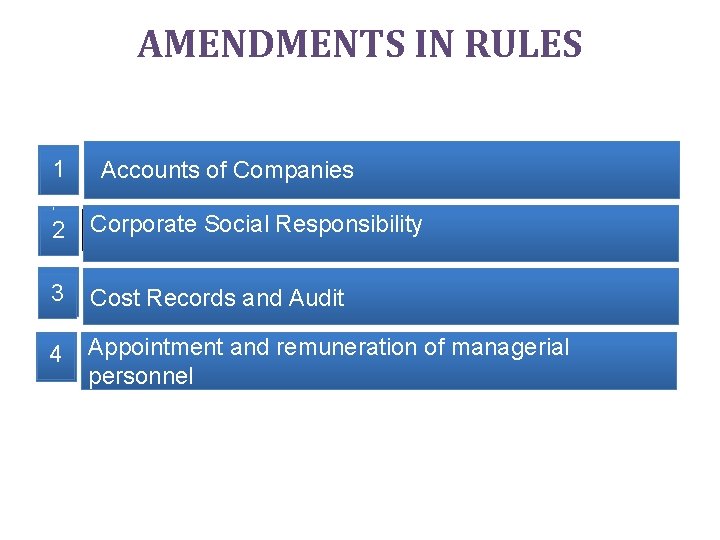 AMENDMENTS IN RULES

1 Accounts of Companies

2 Corporate Social Responsibility

3 Cost Records and Audit

4 Appointment and remuneration of managerial personnel